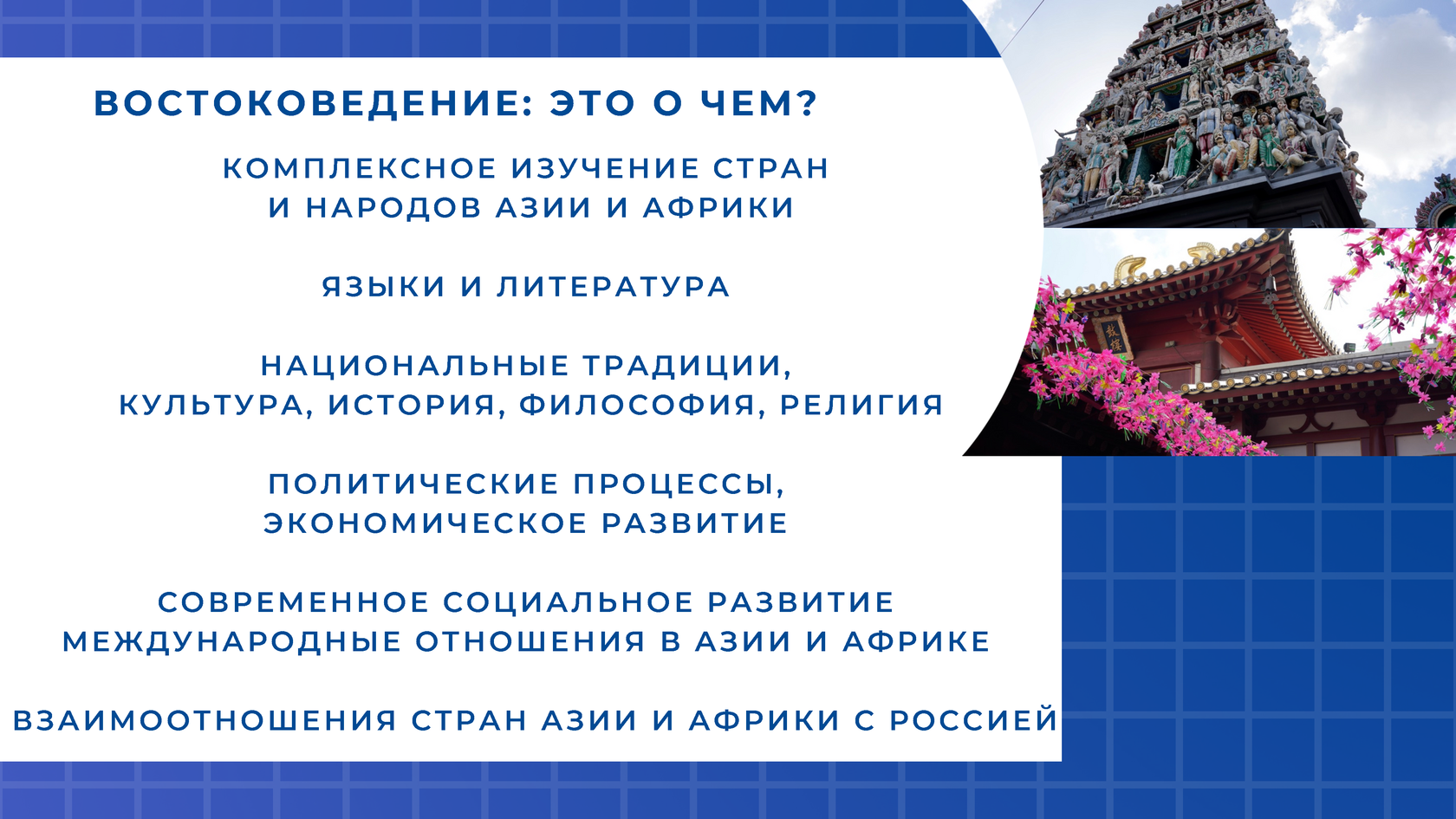 ВОСТОКОВЕДЕНИЕ: ЭТО О ЧЕМ?

КОМПЛЕКСНОЕ ИЗУЧЕНИЕ СТРАН И НАРОДОВ АЗИИ И АФРИКИ

ЯЗЫКИ И ЛИТЕРАТУРА

НАЦИОНАЛЬНЫЕ ТРАДИЦИИ, КУЛЬТУРА, ИСТОРИЯ, ФИЛОСОФИЯ, РЕЛИГИЯ

ПОЛИТИЧЕСКИЕ ПРОЦЕССЫ, ЭКОНОМИЧЕСКОЕ РАЗВИТИЕ

СОВРЕМЕННОЕ СОЦИАЛЬНОЕ РАЗВИТИЕ
МЕЖДУНАРОДНЫЕ ОТНОШЕНИЯ В АЗИИ И АФРИКЕ

ВЗАИМООТНОШЕНИЯ СТРАН АЗИИ И АФРИКИ С РОССИЕЙ